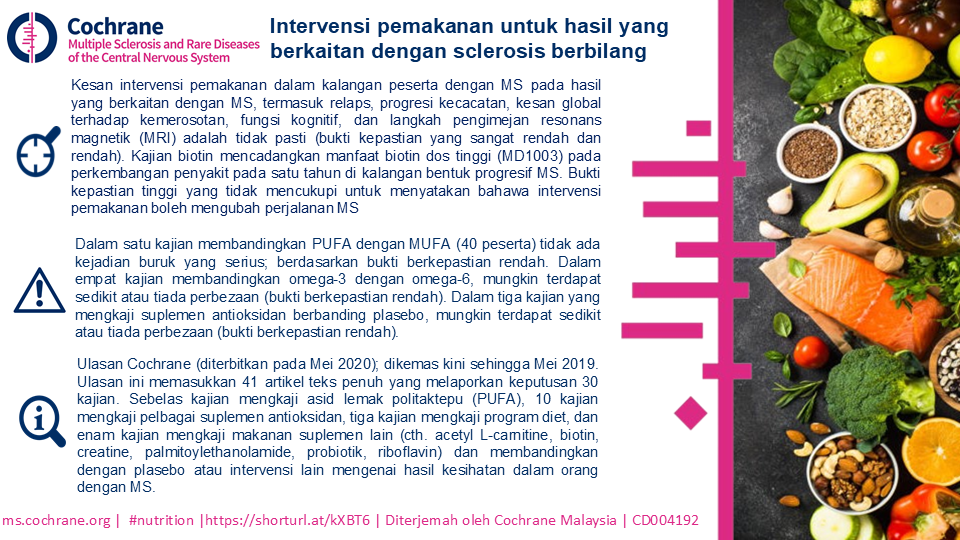 Cochrane
Multiple Sclerosis and Rare Diseases of the Central Nervous System

Intervensi pemakanan untuk hasil yang berkaitan dengan sclerosis berbilang

Kesan intervensi pemakanan dalam kalangan peserta dengan MS pada hasil yang berkaitan dengan MS, termasuk relaps, progresi kecacatan, kesan global terhadap kemerosotan, fungsi kognitif, dan langkah pengimejan resonans magnetik (MRI) adalah tidak pasti (bukti kepastian yang sangat rendah dan rendah). Kajian biotin mencadangkan manfaat biotin dos tinggi (MD1003) pada perkembangan penyakit pada satu tahun di kalangan bentuk progresif MS. Bukti kepastian tinggi yang tidak mencukupi untuk menyatakan bahawa intervensi pemakanan boleh mengubah perjalanan MS

Dalam satu kajian membandingkan PUFA dengan MUFA (40 peserta) tidak ada kejadian buruk yang serius; berdasarkan bukti berkepastian rendah. Dalam empat kajian membandingkan omega-3 dengan omega-6, mungkin terdapat sedikit atau tiada perbezaan (bukti berkepastian rendah). Dalam tiga kajian yang mengkaji suplemen antioksidan berbanding plasebo, mungkin terdapat sedikit atau tiada perbezaan (bukti berkepastian rendah).

Ulasan Cochrane (diterbitkan pada Mei 2020); dikemas kini sehingga Mei 2019. Ulasan ini memasukkan 41 artikel teks penuh yang melaporkan keputusan 30 kajian. Sebelas kajian mengkaji asid lemak politaktepu (PUFA), 10 kajian mengkaji pelbagai suplemen antioksidan, tiga kajian mengkaji program diet, dan enam kajian mengkaji makanan suplemen lain (cth. acetyl L-carnitine, biotin, creatine, palmitoylethanolamide, probiotik, riboflavin) dan membandingkan dengan plasebo atau intervensi lain mengenai hasil kesihatan dalam orang dengan MS.

ms.cochrane.org | #nutrition |https://shorturl.at/kXBT6 | Diterjemah oleh Cochrane Malaysia | CD004192